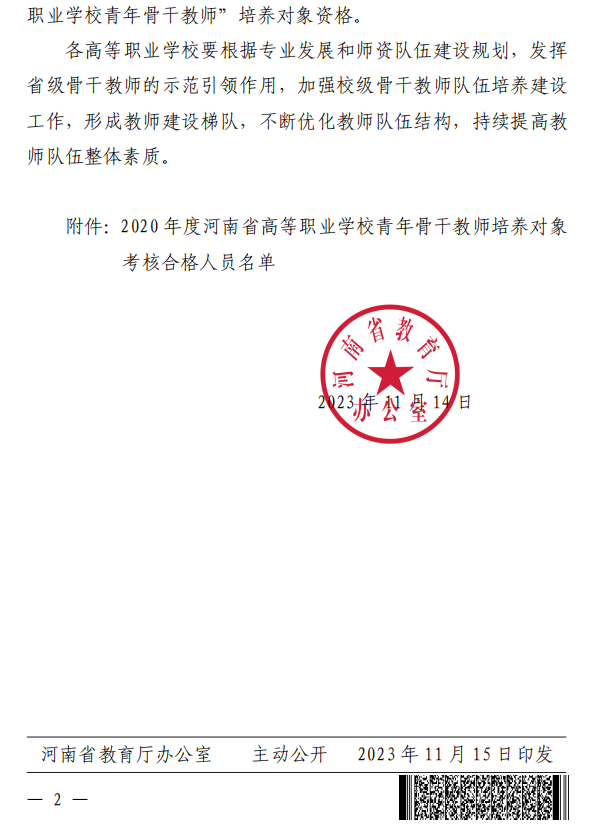 职业学校青年骨干教师”培养对象资格。

各高等职业学校要根据专业发展和师资队伍建设规划，发挥省级骨干教师的示范引领作用，加强校级骨干教师队伍培养建设工作，形成教师建设梯队，不断优化教师队伍结构，持续提高教师队伍整体素质。

附件：2020年度河南省高等职业学校青年骨干教师培养对象考核合格人员名单

河南省教育厅办公室

2023年11月14日

河南省教育厅办公室 主动公开 2023年11月15日印发

— 2 —